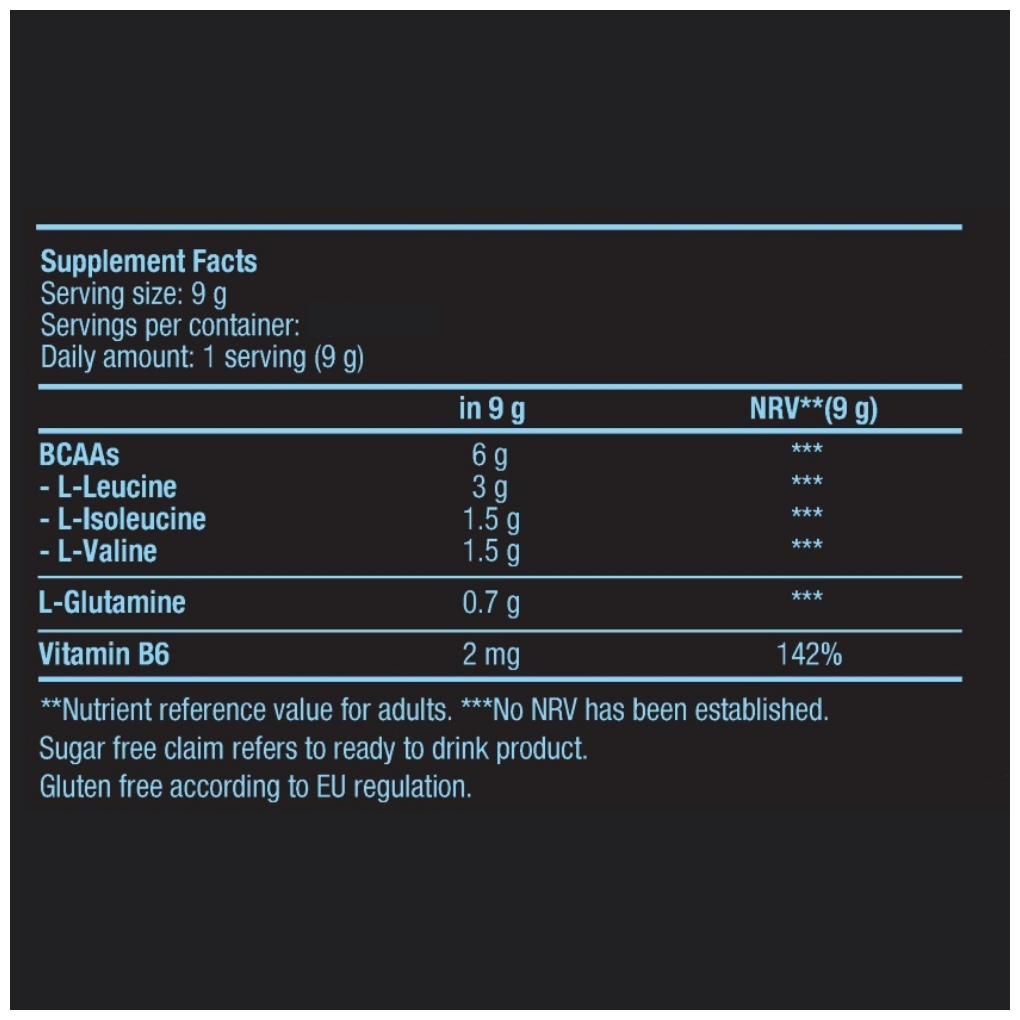 Supplement Facts
Serving size: 9 g
Servings per container:
Daily amount: 1 serving (9 g)

|  | in 9 g | NRV**(9 g) |
|---|---|---|
| BCAAs | 6 g | *** |
| - L-Leucine | 3 g | *** |
| - L-Isoleucine | 1.5 g | *** |
| - L-Valine | 1.5 g | *** |
| L-Glutamine | 0.7 g | *** |
| Vitamin B6 | 2 mg | 142% |

**Nutrient reference value for adults. ***No NRV has been established.
Sugar free claim refers to ready to drink product.
Gluten free according to EU regulation.